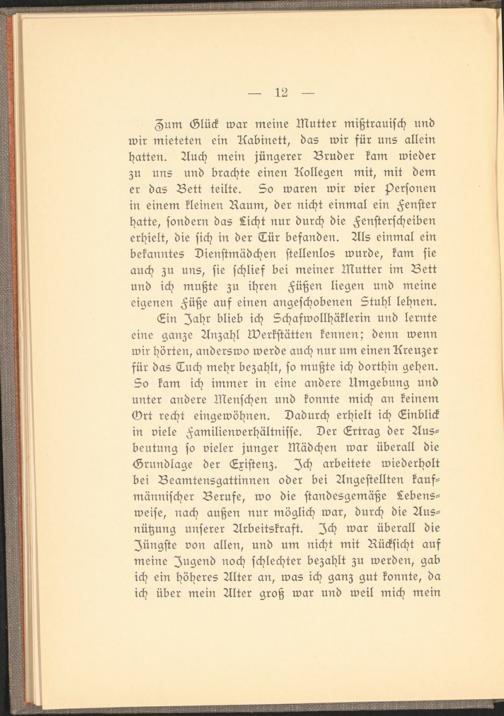 — 12 —

Zum Glück war meine Mutter mißtrauisch und wir mieteten ein Kabinett, das wir für uns allein hatten. Auch mein jüngerer Bruder kam wieder zu uns und brachte einen Kollegen mit, mit dem er das Bett teilte. So waren wir vier Personen in einem kleinen Raum, der nicht einmal ein Fenster hatte, sondern das Licht nur durch die Fensterscheiben erhielt, die sich in der Tür befanden. Als einmal ein bekanntes Dienstmädchen stellenlos wurde, kam sie auch zu uns, sie schlief bei meiner Mutter im Bett und ich mußte zu ihren Füßen liegen und meine eigenen Füße auf einen angeschobenen Stuhl lehnen.

Ein Jahr blieb ich Schafwollhäklerin und lernte eine ganze Anzahl Werkstätten kennen; denn wenn wir hörten, anderswo werde auch nur um einen Kreuzer für das Tuch mehr bezahlt, so mußte ich dorthin gehen. So kam ich immer in eine andere Umgebung und unter andere Menschen und konnte mich an keinem Ort recht eingewöhnen. Dadurch erhielt ich Einblick in viele Familienverhältnisse. Der Ertrag der Ausbeutung so vieler junger Mädchen war überall die Grundlage der Existenz. Ich arbeitete wiederholt bei Beamtensgattinnen oder bei Angestellten kaufmännischer Berufe, wo die standesgemäße Lebensweise, nach außen nur möglich war, durch die Ausnützung unserer Arbeitskraft. Ich war überall die Jüngste von allen, und um nicht mit Rücksicht auf meine Jugend noch schlechter bezahlt zu werden, gab ich ein höheres Alter an, was ich ganz gut konnte, da ich über mein Alter groß war und weil mich mein